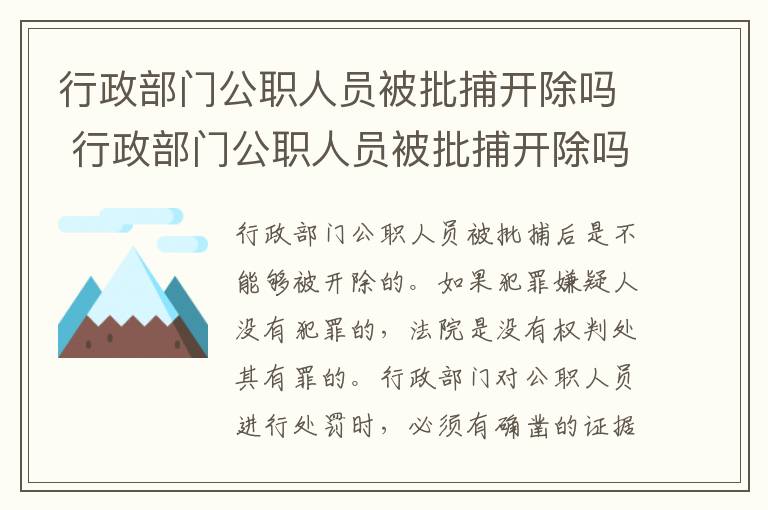 行政部门公职人员被批捕开除吗
行政部门公职人员被批捕开除吗

行政部门公职人员被批捕后是不能够被开除的。如果犯罪嫌疑人没有犯罪的，法院是没有权判处其有罪的。行政部门对公职人员进行处罚时，必须有确凿的证据